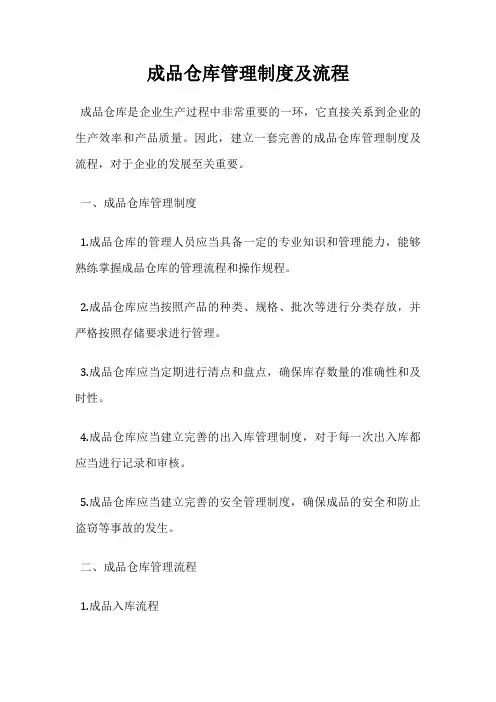 成品仓库管理制度及流程

成品仓库是企业生产过程中非常重要的一环，它直接关系到企业的生产效率和产品质量。因此，建立一套完善的成品仓库管理制度及流程，对于企业的发展至关重要。

一、成品仓库管理制度

1.成品仓库的管理人员应当具备一定的专业知识和管理能力，能够熟练掌握成品仓库的管理流程和操作规程。

2.成品仓库应当按照产品的种类、规格、批次等进行分类存放，并严格按照存储要求进行管理。

3.成品仓库应当定期进行清点和盘点，确保库存数量的准确性和及时性。

4.成品仓库应当建立完善的出入库管理制度，对于每一次出入库都应当进行记录和审核。

5.成品仓库应当建立完善的安全管理制度，确保成品的安全和防止盗窃等事故的发生。

二、成品仓库管理流程

1.成品入库流程